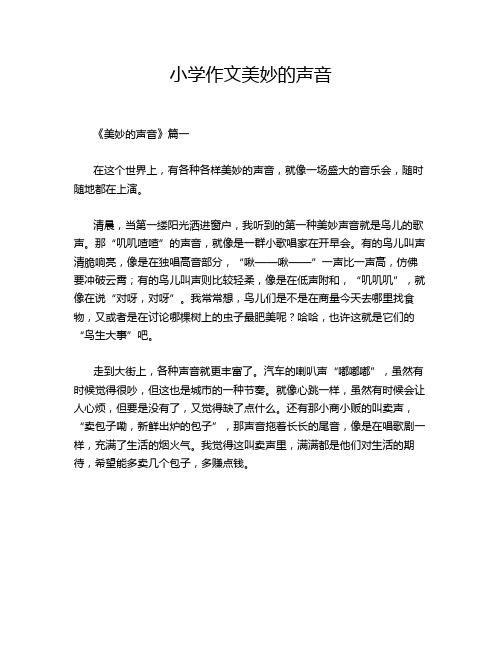 小学作文美妙的声音

《美妙的声音》篇一

在这个世界上，有各种各样美妙的声音，就像一场盛大的音乐会，随时随地都在上演。

清晨，当第一缕阳光洒进窗户，我听到的第一种美妙声音就是鸟儿的歌声。那“叽叽喳喳”的声音，就像是一群小歌唱家在开早会。有的鸟儿叫声清脆响亮，像是在独唱高音部分，“啾——啾——”一声比一声高，仿佛要冲破云霄；有的鸟儿叫声则比较轻柔，像是在低声附和，“叽叽叽”，就像在说“对呀，对呀”。我常常想，鸟儿们是不是在商量今天去哪里找食物，又或者是在讨论哪棵树上的虫子最肥美呢？哈哈，也许这就是它们的“鸟生大事”吧。

走到大街上，各种声音就更丰富了。汽车的喇叭声“嘟嘟嘟”，虽然有时候觉得很吵，但这也是城市的一种节奏。就像心跳一样，虽然有时候会让人心烦，但要是没有了，又觉得缺了点什么。还有那小商小贩的叫卖声，“卖包子嘞，新鲜出炉的包子”，那声音拖着长长的尾音，像是在唱歌剧一样，充满了生活的烟火气。我觉得这叫卖声里，满满都是他们对生活的期待，希望能多卖几个包子，多赚点钱。